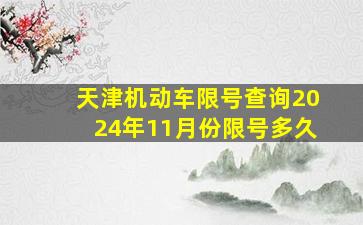 天津机动车限号查询2024年11月份限号多久